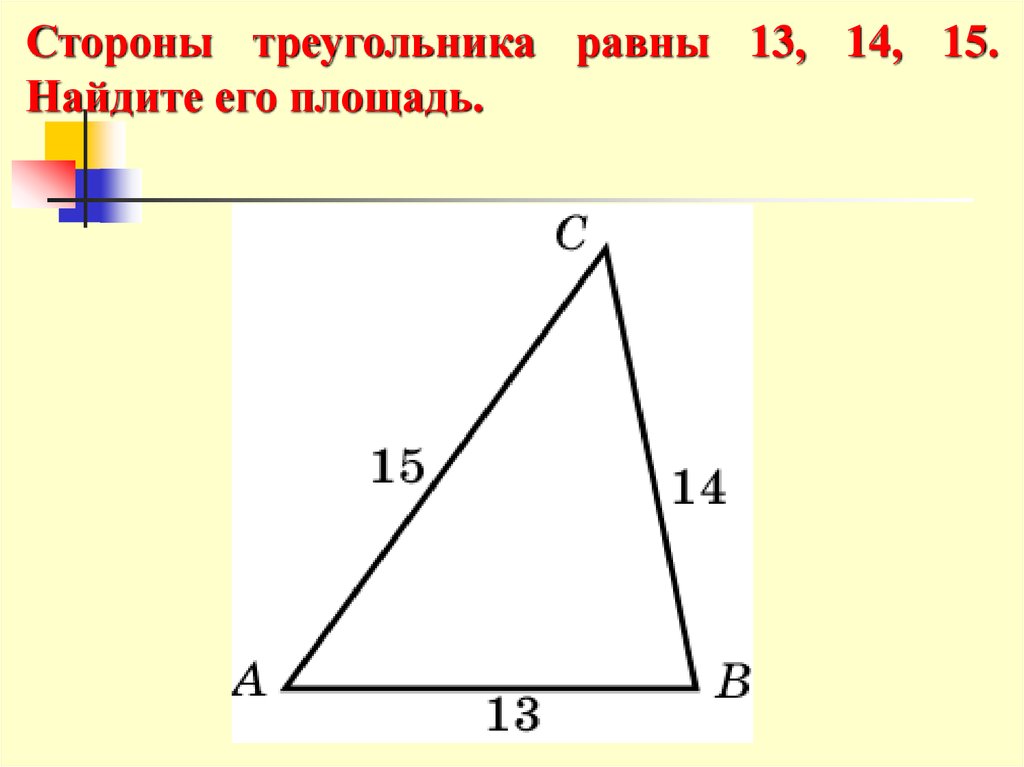 Стороны треугольника равны 13, 14, 15. Найдите его площадь.

C

15

14

A

B

13